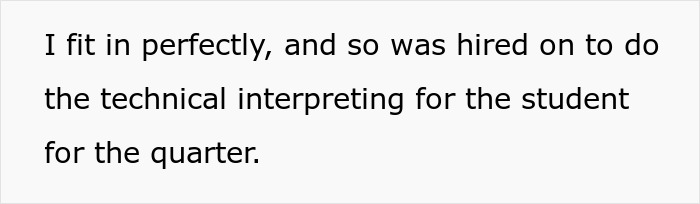 I fit in perfectly, and so was hired on to do the technical interpreting for the student for the quarter.